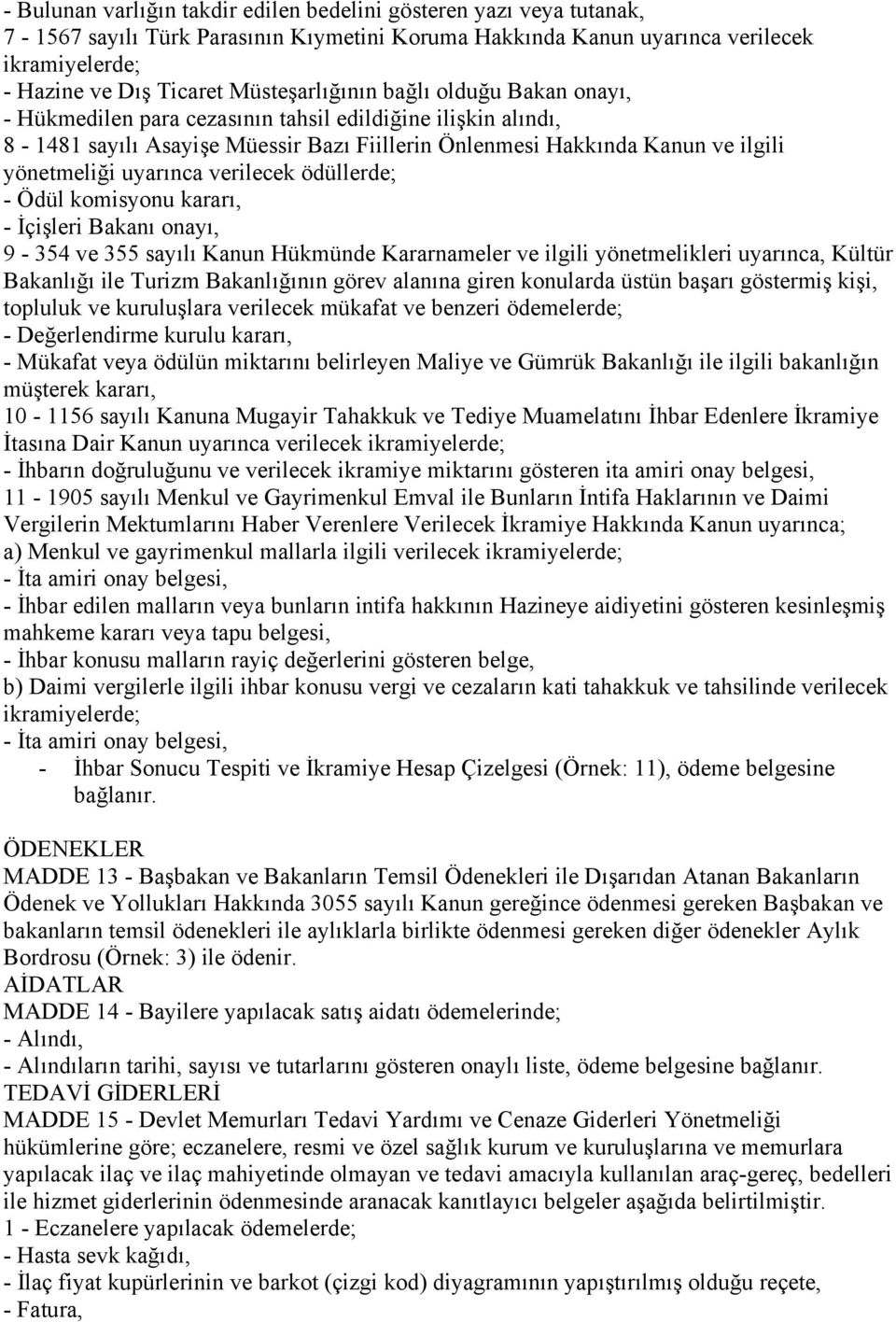 - Bulunan varlığın takdir edilen bedelini gösteren yazı veya tutanak,
7 - 1567 sayılı Türk Parasının Kıymetini Koruma Hakkında Kanun uyarınca verilecek ikramiyelerde;
- Hazine ve Dış Ticaret Müsteşarlığının bağlı olduğu Bakan onayı,
- Hükmedilen para cezasının tahsil edildiğine ilişkin alındı,
8 - 1481 sayılı Asayişe Müessir Bazı Fiillerin Önlenmesi Hakkında Kanun ve ilgili yönetmeliği uyarınca verilecek ödüllerde;
- Ödül komisyonu kararı,
- İçişleri Bakanı onayı,
9 - 354 ve 355 sayılı Kanun Hükmünde Kararnameler ve ilgili yönetmelikleri uyarınca, Kültür Bakanlığı ile Turizm Bakanlığının görev alanına giren konularda üstün başarı göstermiş kişi, topluluk ve kuruluşlara verilecek mükafat ve benzeri ödemelerde;
- Değerlendirme kurulu kararı,
- Mükafat veya ödülün miktarını belirleyen Maliye ve Gümrük Bakanlığı ile ilgili bakanlığın müşterek kararı,
10 - 1156 sayılı Kanuna Mugayir Tahakkuk ve Tediye Muamelatını İhbar Edenlere İkramiye İtasına Dair Kanun uyarınca verilecek ikramiyelerde;
- İhbarın doğruluğunu ve verilecek ikramiye miktarını gösteren ita amiri onay belgesi,
11 - 1905 sayılı Menkul ve Gayrimenkul Emval ile Bunların İntifa Haklarının ve Daimi Vergilerin Mektumlarını Haber Verenlere Verilecek İkramiye Hakkında Kanun uyarınca;
a) Menkul ve gayrimenkul mallarla ilgili verilecek ikramiyelerde;
- İta amiri onay belgesi,
- İhbar edilen malların veya bunların intifa hakkının Hazineye aidiyetini gösteren kesinleşmiş mahkeme kararı veya tapu belgesi,
- İhbar konusu malların rayiç değerlerini gösteren belge,
b) Daimi vergilerle ilgili ihbar konusu vergi ve cezaların kati tahakkuk ve tahsilinde verilecek ikramiyelerde;
- İta amiri onay belgesi,
- İhbar Sonucu Tespiti ve İkramiye Hesap Çizelgesi (Örnek: 11), ödeme belgesine bağlanır.

ÖDENEKLER
MADDE 13 - Başbakan ve Bakanların Temsil Ödenekleri ile Dışarıdan Atanan Bakanların Ödenek ve Yollukları Hakkında 3055 sayılı Kanun gereğince ödenmesi gereken Başbakan ve bakanların temsil ödenekleri ile aylıklarla birlikte ödenmesi gereken diğer ödenekler Aylık Bordrosu (Örnek: 3) ile ödenir.
AİDATLAR
MADDE 14 - Bayilere yapılacak satış aidatı ödemelerinde;
- Alındı,
- Alındıların tarihi, sayısı ve tutarlarını gösteren onaylı liste, ödeme belgesine bağlanır.
TEDAVİ GİDERLERİ
MADDE 15 - Devlet Memurları Tedavi Yardımı ve Cenaze Giderleri Yönetmeliği hükümlerine göre; eczanelere, resmi ve özel sağlık kurum ve kuruluşlarına ve memurlara yapılacak ilaç ve ilaç mahiyetinde olmayan ve tedavi amacıyla kullanılan araç-gereç, bedelleri ile hizmet giderlerinin ödenmesinde aranacak kanıtlayıcı belgeler aşağıda belirtilmiştir.
1 - Eczanelere yapılacak ödemelerde;
- Hasta sevk kağıdı,
- İlaç fiyat kupürlerinin ve barkot (çizgi kod) diyagramının yapıştırılmış olduğu reçete,
- Fatura,